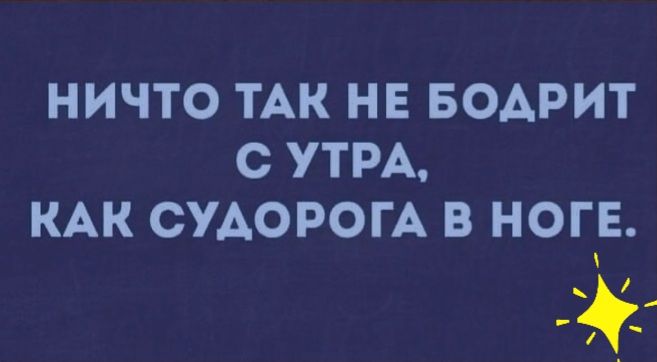 НИЧТО ТАК НЕ БОДРИТ С УТРА, КАК СУДОРОГА В НОГЕ.